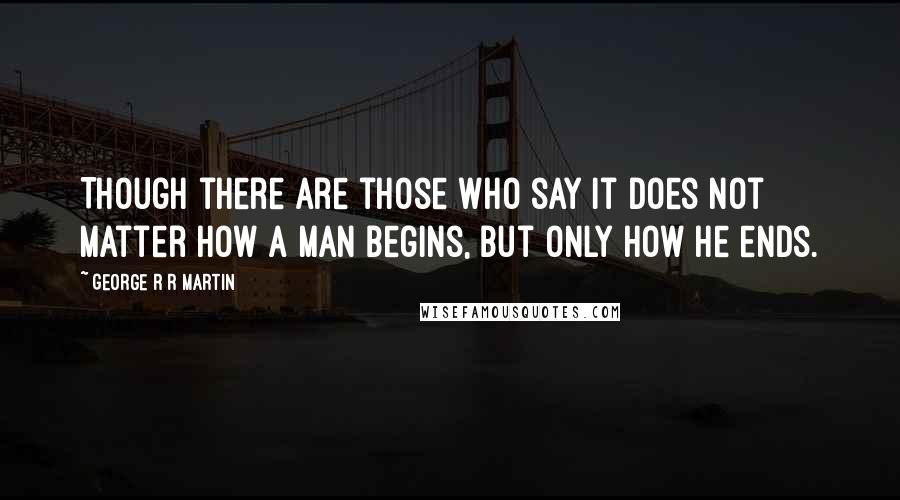 THOUGH THERE ARE THOSE WHO SAY IT DOES NOT MATTER HOW A MAN BEGINS, BUT ONLY HOW HE ENDS.

~ GEORGE R R MARTIN

WISEFAMOUSQUOTES.COM